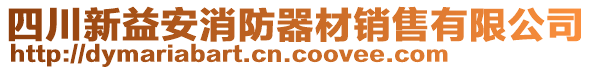 四川新益安消防器材销售有限公司
http://dymariabart.cn.coovee.com